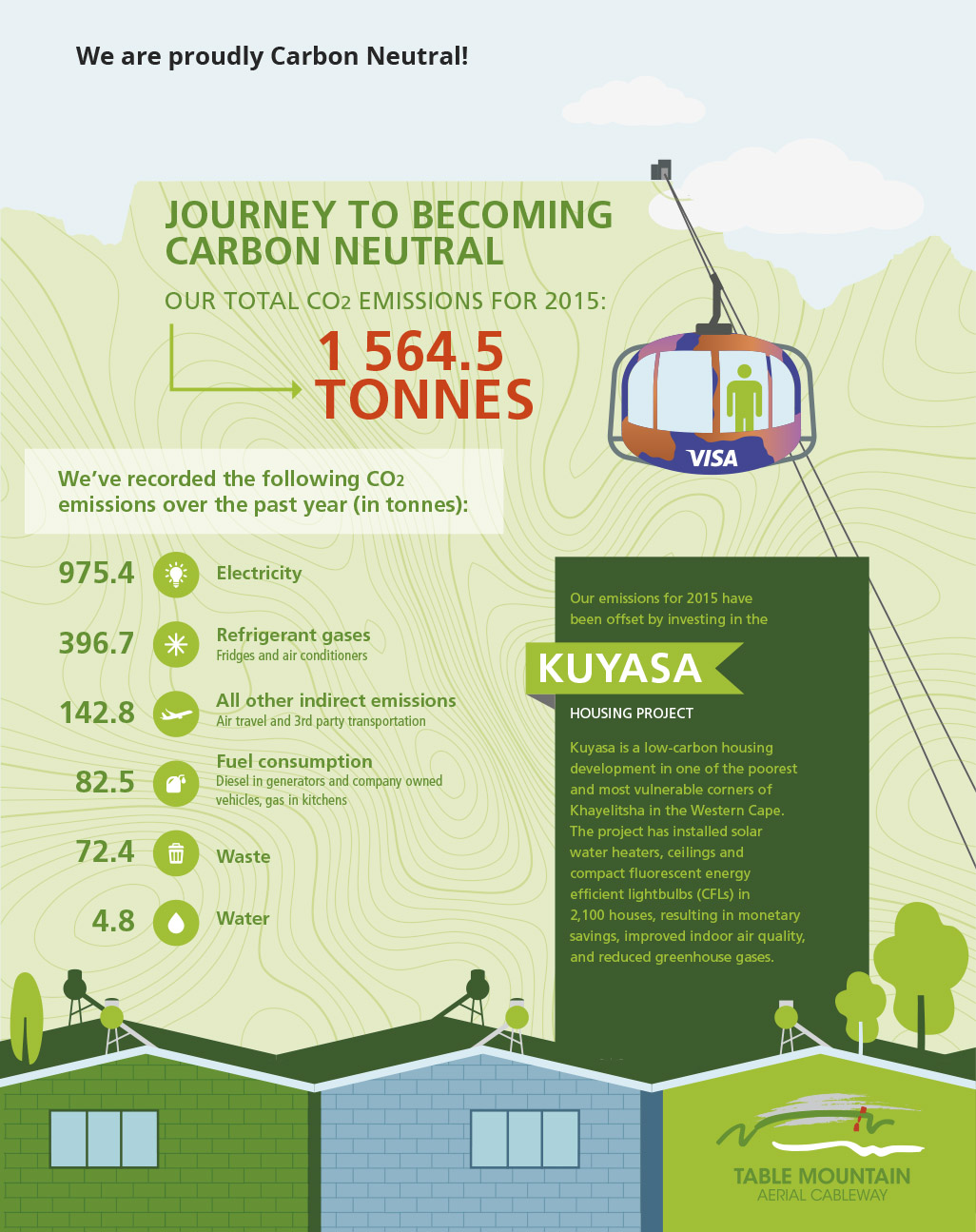 We are proudly Carbon Neutral!

JOURNEY TO BECOMING CARBON NEUTRAL

OUR TOTAL $CO_2$ EMISSIONS FOR 2015:

1 564.5 TONNES

VISA

We've recorded the following $CO_2$ emissions over the past year (in tonnes):

975.4 Electricity

396.7 Refrigerant gases
Fridges and air conditioners

142.8 All other indirect emissions
Air travel and 3rd party transportation

82.5 Fuel consumption
Diesel in generators and company owned vehicles, gas in kitchens

72.4 Waste

4.8 Water

Our emissions for 2015 have been offset by investing in the

KUYASA

HOUSING PROJECT

Kuyasa is a low-carbon housing development in one of the poorest and most vulnerable corners of Khayelitsha in the Western Cape. The project has installed solar water heaters, ceilings and compact fluorescent energy efficient lightbulbs (CFLs) in 2,100 houses, resulting in monetary savings, improved indoor air quality, and reduced greenhouse gases.

TABLE MOUNTAIN
AERIAL CABLEWAY